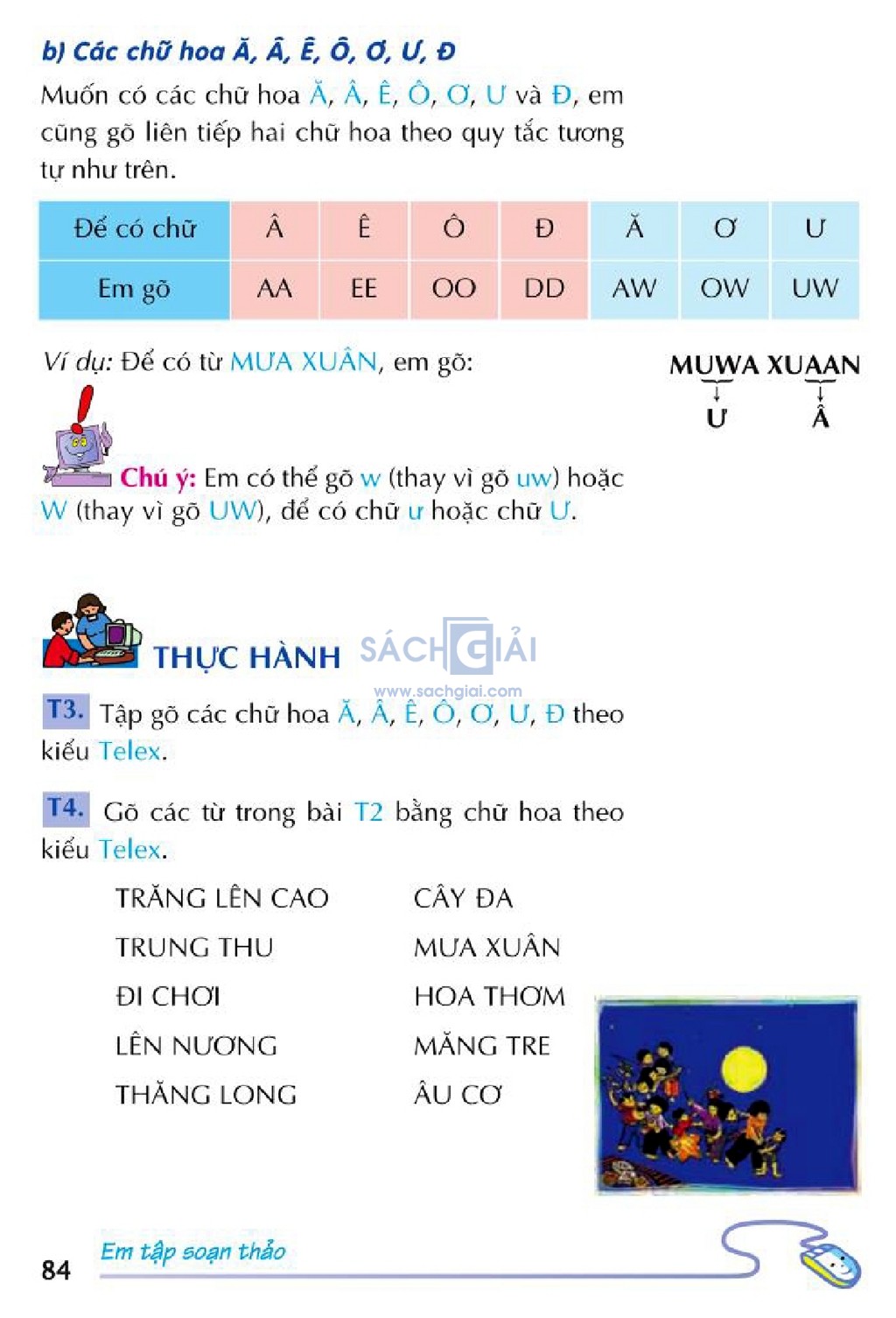 b) Các chữ hoa Ă, Â, Ê, Ô, Ơ, Ư, Đ

Muốn có các chữ hoa Ă, Â, Ê, Ô, Ơ, Ư và Đ, em cũng gõ liên tiếp hai chữ hoa theo quy tắc tương tự như trên.

| Để có chữ | Â | Ê | Ô | Đ | Ă | Ơ | Ư |
|---|---|---|---|---|---|---|---|
| Em gõ | AA | EE | OO | DD | AW | OW | UW |

Ví dụ: Để có từ MƯA XUÂN, em gõ:

MUWA XUAAN
Ư Â

Chú ý: Em có thể gõ w (thay vì gõ uw) hoặc W (thay vì gõ UW), để có chữ ư hoặc chữ Ư.

THỰC HÀNH

SÁCH GIẢI
www.sachgiai.com

T3. Tập gõ các chữ hoa Ă, Â, Ê, Ô, Ơ, Ư, Đ theo kiểu Telex.

T4. Gõ các từ trong bài T2 bằng chữ hoa theo kiểu Telex.

TRĂNG LÊN CAO
TRUNG THU
ĐI CHƠI
LÊN NƯƠNG
THĂNG LONG

CÂY ĐA
MƯA XUÂN
HOA THƠM
MĂNG TRE
ÂU CƠ

84 Em tập soạn thảo